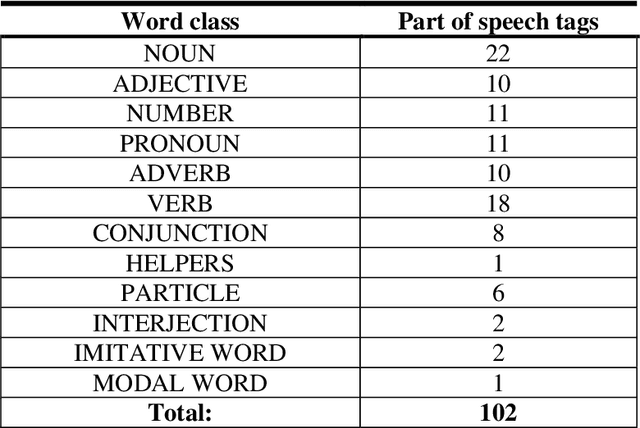 | Word class | Part of speech tags |
|---|---|
| NOUN | 22 |
| ADJECTIVE | 10 |
| NUMBER | 11 |
| PRONOUN | 11 |
| ADVERB | 10 |
| VERB | 18 |
| CONJUNCTION | 8 |
| HELPERS | 1 |
| PARTICLE | 6 |
| INTERJECTION | 2 |
| IMITATIVE WORD | 2 |
| MODAL WORD | 1 |
| **Total:** | **102** |